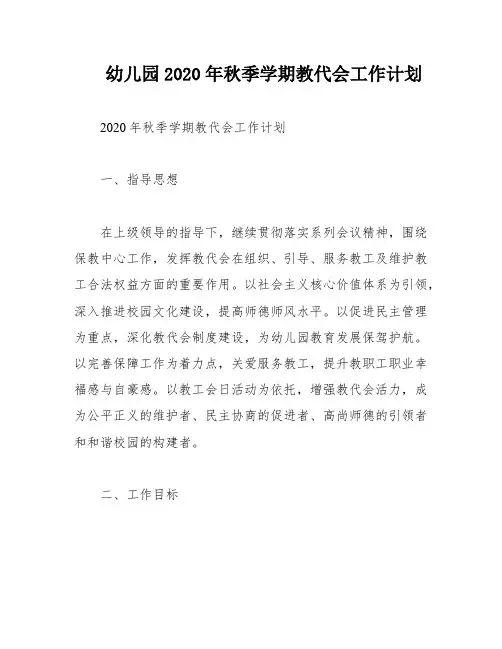 幼儿园2020年秋季学期教代会工作计划

2020年秋季学期教代会工作计划

一、指导思想

在上级领导的指导下，继续贯彻落实系列会议精神，围绕保教中心工作，发挥教代会在组织、引导、服务教工及维护教工合法权益方面的重要作用。以社会主义核心价值体系为引领，深入推进校园文化建设，提高师德师风水平。以促进民主管理为重点，深化教代会制度建设，为幼儿园教育发展保驾护航。以完善保障工作为着力点，关爱服务教工，提升教职工职业幸福感与自豪感。以教工会日活动为依托，增强教代会活力，成为公平正义的维护者、民主协商的促进者、高尚师德的引领者和和谐校园的构建者。

二、工作目标